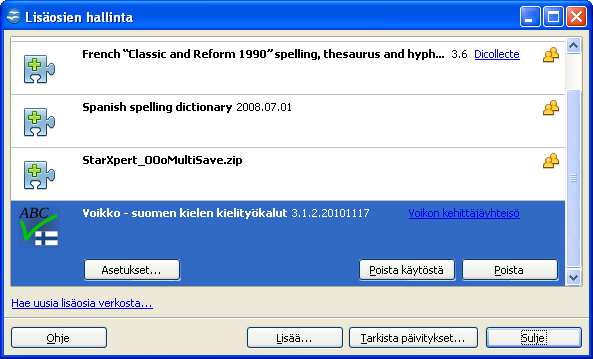 Lisäosien hallinta

French "Classic and Reform 1990" spelling, thesaurus and hyph... 3.6 Dicollecte

Spanish spelling dictionary 2008.07.01

StarXpert_OOoMultiSave.zip

ABC

Voikko - suomen kielen kielityökalut 3.1.2.20101117 Voikon kehittäjäyhteisö

Asetukset... Poista käytöstä Poista

Hae uusia lisäosia verkosta...

Ohje Lisää... Tarkista päivitykset... Sulje